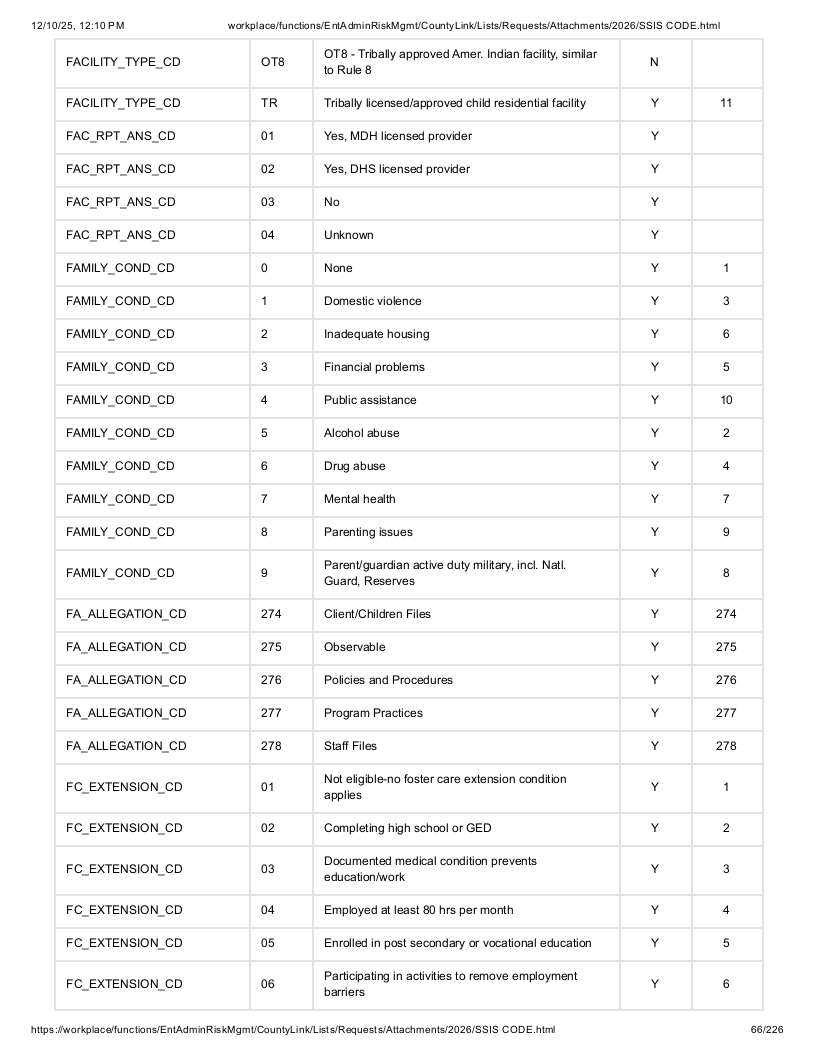 12/10/25, 12:10 PM workplace/functions/EntAdminRiskMgmt/CountyLink/Lists/Requests/Attachments/2026/SSIS CODE.html

| FACILITY_TYPE_CD | OT8 | OT8 - Tribally approved Amer. Indian facility, similar to Rule 8 | N | |
|---|---|---|---|---|
| FACILITY_TYPE_CD | TR | Tribally licensed/approved child residential facility | Y | 11 |
| FAC_RPT_ANS_CD | 01 | Yes, MDH licensed provider | Y | |
| FAC_RPT_ANS_CD | 02 | Yes, DHS licensed provider | Y | |
| FAC_RPT_ANS_CD | 03 | No | Y | |
| FAC_RPT_ANS_CD | 04 | Unknown | Y | |
| FAMILY_COND_CD | 0 | None | Y | 1 |
| FAMILY_COND_CD | 1 | Domestic violence | Y | 3 |
| FAMILY_COND_CD | 2 | Inadequate housing | Y | 6 |
| FAMILY_COND_CD | 3 | Financial problems | Y | 5 |
| FAMILY_COND_CD | 4 | Public assistance | Y | 10 |
| FAMILY_COND_CD | 5 | Alcohol abuse | Y | 2 |
| FAMILY_COND_CD | 6 | Drug abuse | Y | 4 |
| FAMILY_COND_CD | 7 | Mental health | Y | 7 |
| FAMILY_COND_CD | 8 | Parenting issues | Y | 9 |
| FAMILY_COND_CD | 9 | Parent/guardian active duty military, incl. Natl. Guard, Reserves | Y | 8 |
| FA_ALLEGATION_CD | 274 | Client/Children Files | Y | 274 |
| FA_ALLEGATION_CD | 275 | Observable | Y | 275 |
| FA_ALLEGATION_CD | 276 | Policies and Procedures | Y | 276 |
| FA_ALLEGATION_CD | 277 | Program Practices | Y | 277 |
| FA_ALLEGATION_CD | 278 | Staff Files | Y | 278 |
| FC_EXTENSION_CD | 01 | Not eligible-no foster care extension condition applies | Y | 1 |
| FC_EXTENSION_CD | 02 | Completing high school or GED | Y | 2 |
| FC_EXTENSION_CD | 03 | Documented medical condition prevents education/work | Y | 3 |
| FC_EXTENSION_CD | 04 | Employed at least 80 hrs per month | Y | 4 |
| FC_EXTENSION_CD | 05 | Enrolled in post secondary or vocational education | Y | 5 |
| FC_EXTENSION_CD | 06 | Participating in activities to remove employment barriers | Y | 6 |

https://workplace/functions/EntAdminRiskMgmt/CountyLink/Lists/Requests/Attachments/2026/SSIS CODE.html 66/226